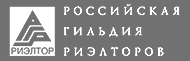 РИЭЛТОР

РОССИЙСКАЯ
ГИЛЬДИЯ
РИЭЛТОРОВ